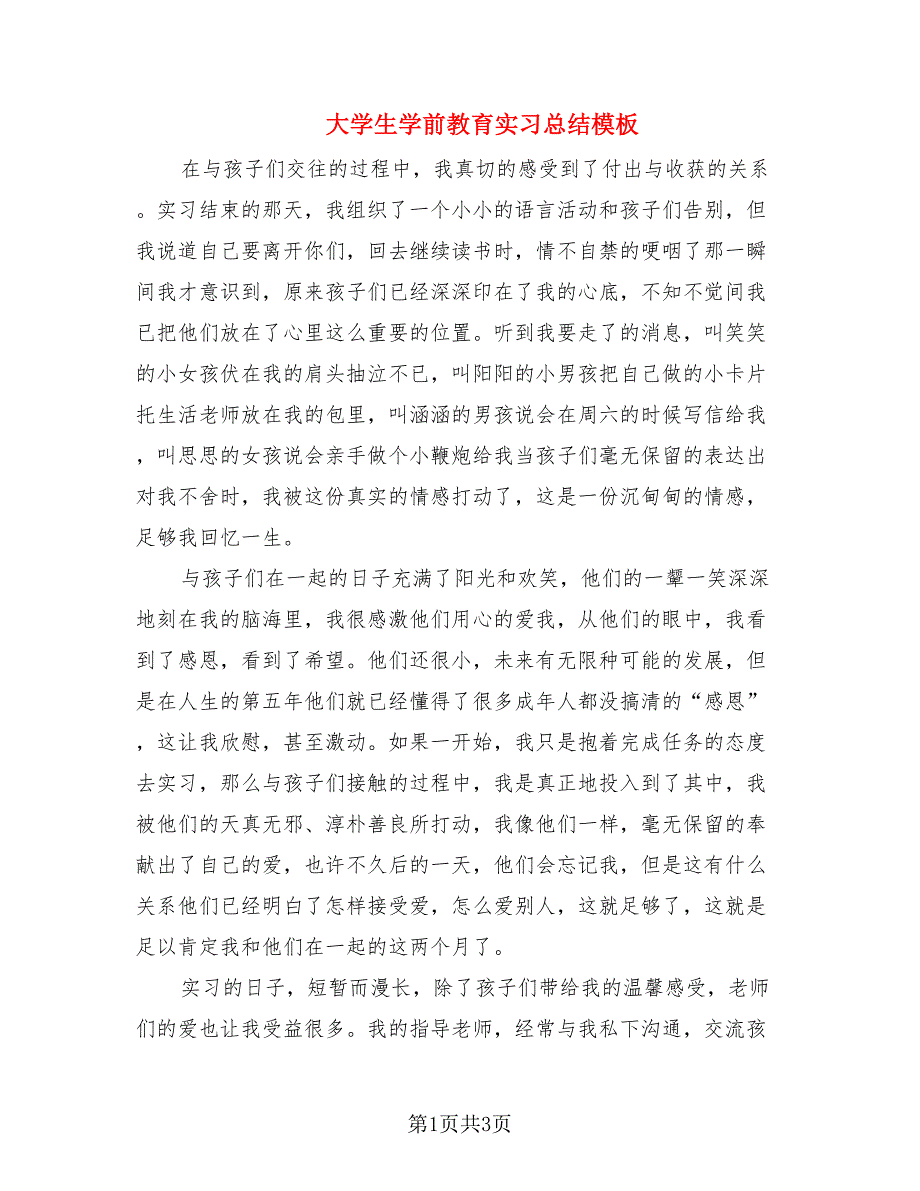 大学生学前教育实习总结模板

在与孩子们交往的过程中，我真切的感受到了付出与收获的关系。实习结束的那天，我组织了一个小小的语言活动和孩子们告别，但我说道自己要离开你们，回去继续读书时，情不自禁的哽咽了那一瞬间我才意识到，原来孩子们已经深深印在了我的心底，不知不觉间我已把他们放在了心里这么重要的位置。听到我要走了的消息，叫笑笑的小女孩伏在我的肩头抽泣不已，叫阳阳的小男孩把自己做的小卡片托生活老师放在我的包里，叫涵涵的男孩说会在周六的时候写信给我，叫思思的女孩说会亲手做个小鞭炮给我当孩子们毫无保留的表达出对我不舍时，我被这份真实的情感打动了，这是一份沉甸甸的情感，足够我回忆一生。

与孩子们在一起的日子充满了阳光和欢笑，他们的一颦一笑深深地刻在我的脑海里，我很感激他们用心的爱我，从他们的眼中，我看到了感恩，看到了希望。他们还很小，未来有无限种可能的发展，但是在人生的第五年他们就已经懂得了很多成年人都没搞清的“感恩”，这让我欣慰，甚至激动。如果一开始，我只是抱着完成任务的态度去实习，那么与孩子们接触的过程中，我是真正地投入到了其中，我被他们的天真无邪、淳朴善良所打动，我像他们一样，毫无保留的奉献出了自己的爱，也许不久后的一天，他们会忘记我，但是这有什么关系他们已经明白了怎样接受爱，怎么爱别人，这就足够了，这就是足以肯定我和他们在一起的这两个月了。

实习的日子，短暂而漫长，除了孩子们带给我的温馨感受，老师们的爱也让我受益很多。我的指导老师，经常与我私下沟通，交流孩

第1页共3页